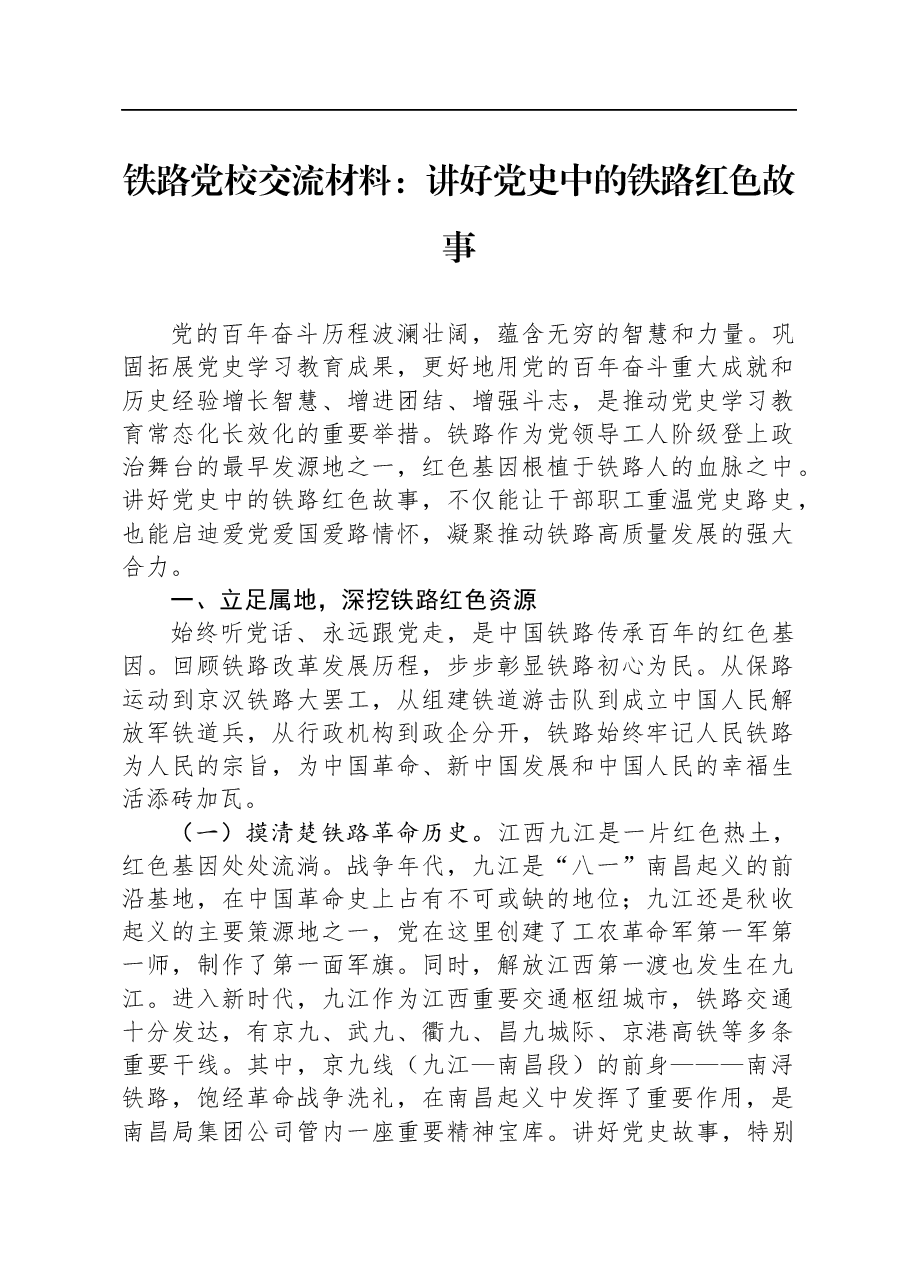 铁路党校交流材料：讲好党史中的铁路红色故事

党的百年奋斗历程波澜壮阔，蕴含无穷的智慧和力量。巩固拓展党史学习教育成果，更好地用党的百年奋斗重大成就和历史经验增长智慧、增进团结、增强斗志，是推动党史学习教育常态化长效化的重要举措。铁路作为党领导工人阶级登上政治舞台的最早发源地之一，红色基因根植于铁路人的血脉之中。讲好党史中的铁路红色故事，不仅能让干部职工重温党史路史，也能启迪爱党爱国爱路情怀，凝聚推动铁路高质量发展的强大合力。

一、立足属地，深挖铁路红色资源

始终听党话、永远跟党走，是中国铁路传承百年的红色基因。回顾铁路改革发展历程，步步彰显铁路初心为民。从保路运动到京汉铁路大罢工，从组建铁道游击队到成立中国人民解放军铁道兵，从行政机构到政企分开，铁路始终牢记人民铁路为人民的宗旨，为中国革命、新中国发展和中国人民的幸福生活添砖加瓦。

（一）摸清楚铁路革命历史。江西九江是一片红色热土，红色基因处处流淌。战争年代，九江是“八一”南昌起义的前沿基地，在中国革命史上占有不可或缺的地位；九江还是秋收起义的主要策源地之一，党在这里创建了工农革命军第一军第一师，制作了第一面军旗。同时，解放江西第一渡也发生在九江。进入新时代，九江作为江西重要交通枢纽城市，铁路交通十分发达，有京九、武九、衢九、昌九城际、京港高铁等多条重要干线。其中，京九线（九江—南昌段）的前身———南浔铁路，饱经革命战争洗礼，在南昌起义中发挥了重要作用，是南昌局集团公司管内一座重要精神宝库。讲好党史故事，特别